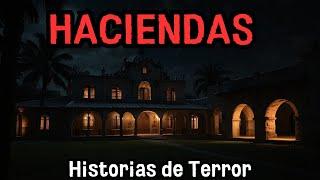 HACIENDAS

Historias de Terror